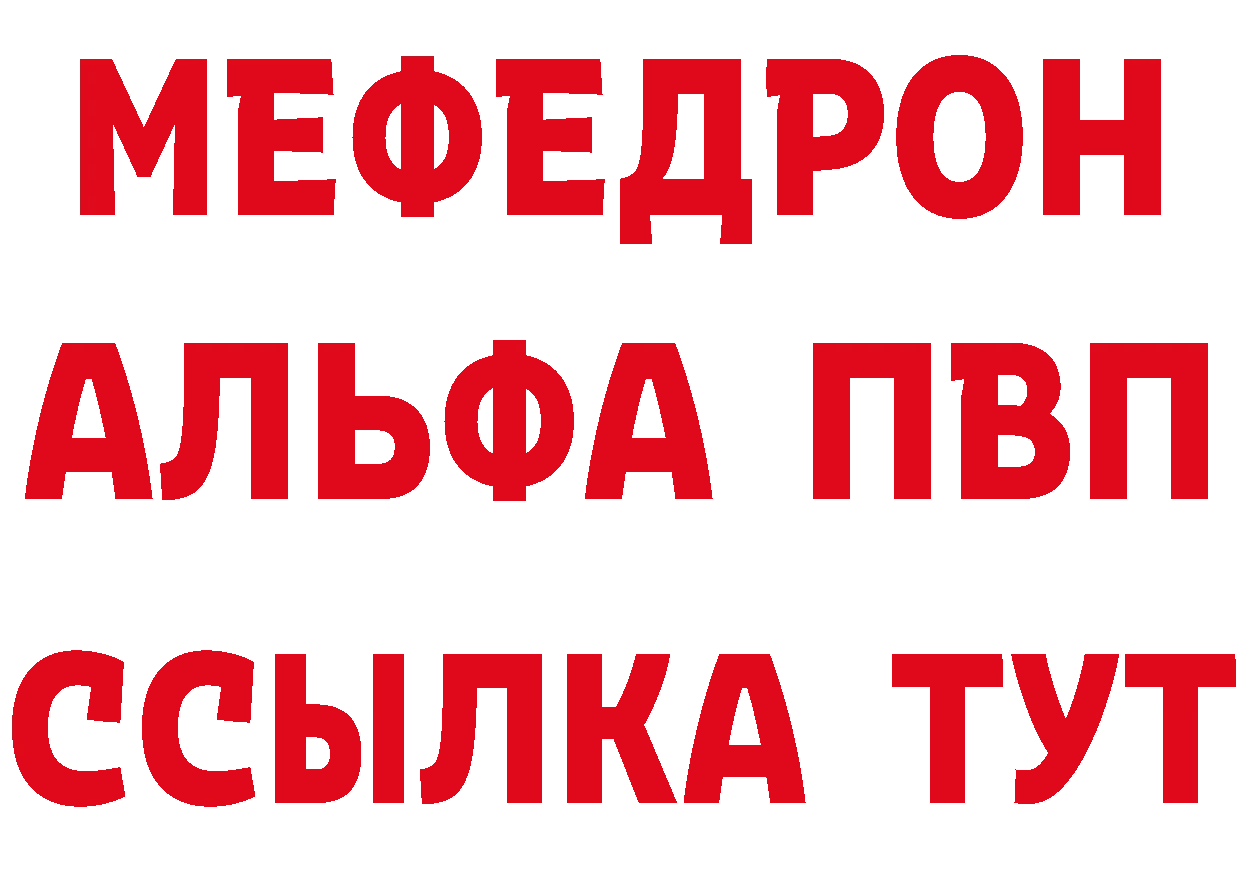 МЕФЕДРОН
АЛЬФА ПВП
ССЫЛКА ТУТ